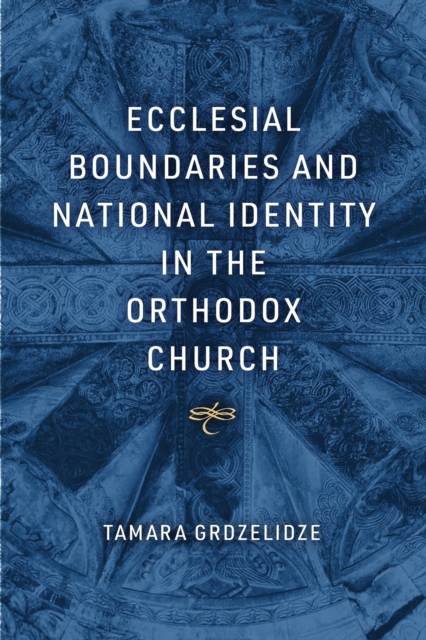 ECCLESIAL BOUNDARIES AND NATIONAL IDENTITY IN THE ORTHODOX CHURCH

TAMARA GRDZELIDZE